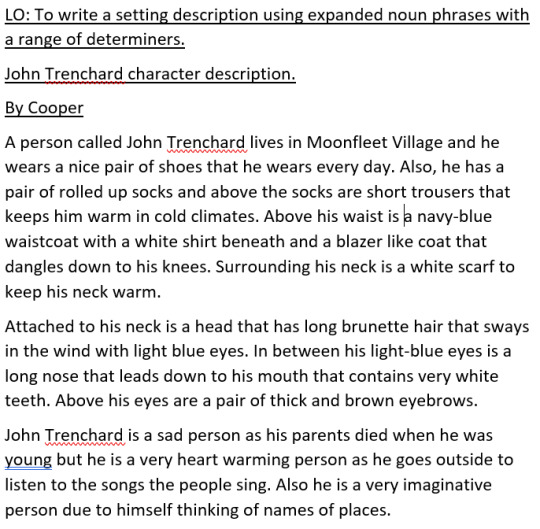 LO: To write a setting description using expanded noun phrases with a range of determiners.

John Trenchard character description.

By Cooper

A person called John Trenchard lives in Moonfleet Village and he wears a nice pair of shoes that he wears every day. Also, he has a pair of rolled up socks and above the socks are short trousers that keeps him warm in cold climates. Above his waist is a navy-blue waistcoat with a white shirt beneath and a blazer like coat that dangles down to his knees. Surrounding his neck is a white scarf to keep his neck warm.

Attached to his neck is a head that has long brunette hair that sways in the wind with light blue eyes. In between his light-blue eyes is a long nose that leads down to his mouth that contains very white teeth. Above his eyes are a pair of thick and brown eyebrows.

John Trenchard is a sad person as his parents died when he was young but he is a very heart warming person as he goes outside to listen to the songs the people sing. Also he is a very imaginative person due to himself thinking of names of places.